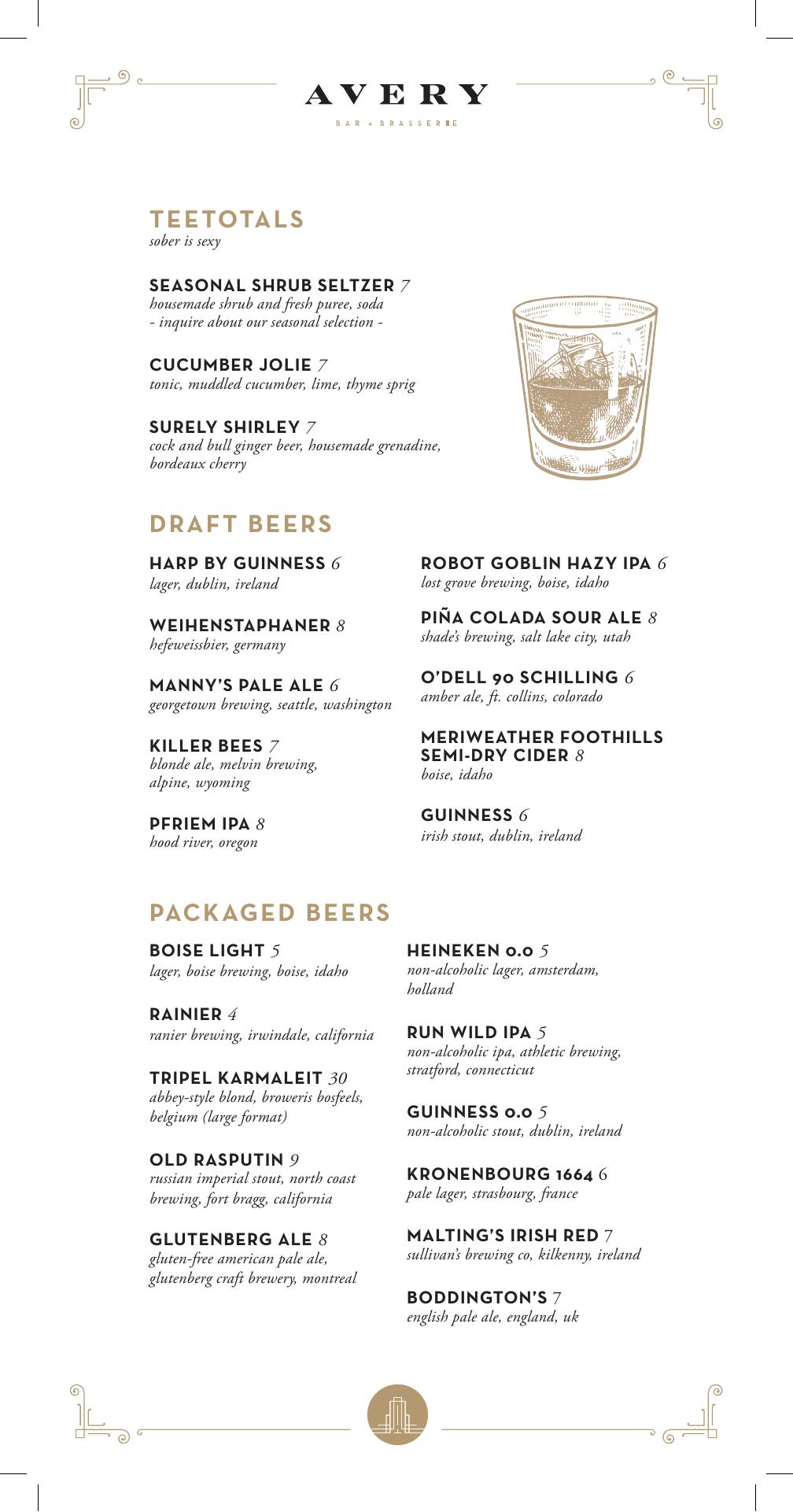 AVERY
BAR + BRASSERIE

TEETOTALS
sober is sexy

SEASONAL SHRUB SELTZER 7
housemade shrub and fresh puree, soda
- inquire about our seasonal selection -

CUCUMBER JOLIE 7
tonic, muddled cucumber, lime, thyme sprig

SURELY SHIRLEY 7
cock and bull ginger beer, housemade grenadine, bordeaux cherry

DRAFT BEERS

HARP BY GUINNESS 6
lager, dublin, ireland

WEIHENSTAPHANER 8
hefeweissbier, germany

MANNY'S PALE ALE 6
georgetown brewing, seattle, washington

KILLER BEES 7
blonde ale, melvin brewing, alpine, wyoming

PFRIEM IPA 8
hood river, oregon

ROBOT GOBLIN HAZY IPA 6
lost grove brewing, boise, idaho

PIÑA COLADA SOUR ALE 8
shade's brewing, salt lake city, utah

O'DELL 90 SCHILLING 6
amber ale, ft. collins, colorado

MERIWEATHER FOOTHILLS SEMI-DRY CIDER 8
boise, idaho

GUINNESS 6
irish stout, dublin, ireland

PACKAGED BEERS

BOISE LIGHT 5
lager, boise brewing, boise, idaho

RAINIER 4
ranier brewing, irwindale, california

TRIPEL KARMALEIT 30
abbey-style blond, broweris bosfeels, belgium (large format)

OLD RASPUTIN 9
russian imperial stout, north coast brewing, fort bragg, california

GLUTENBERG ALE 8
gluten-free american pale ale, glutenberg craft brewery, montreal

HEINEKEN 0.0 5
non-alcoholic lager, amsterdam, holland

RUN WILD IPA 5
non-alcoholic ipa, athletic brewing, stratford, connecticut

GUINNESS 0.0 5
non-alcoholic stout, dublin, ireland

KRONENBOURG 1664 6
pale lager, strasbourg, france

MALTING'S IRISH RED 7
sullivan's brewing co, kilkenny, ireland

BODDINGTON'S 7
english pale ale, england, uk